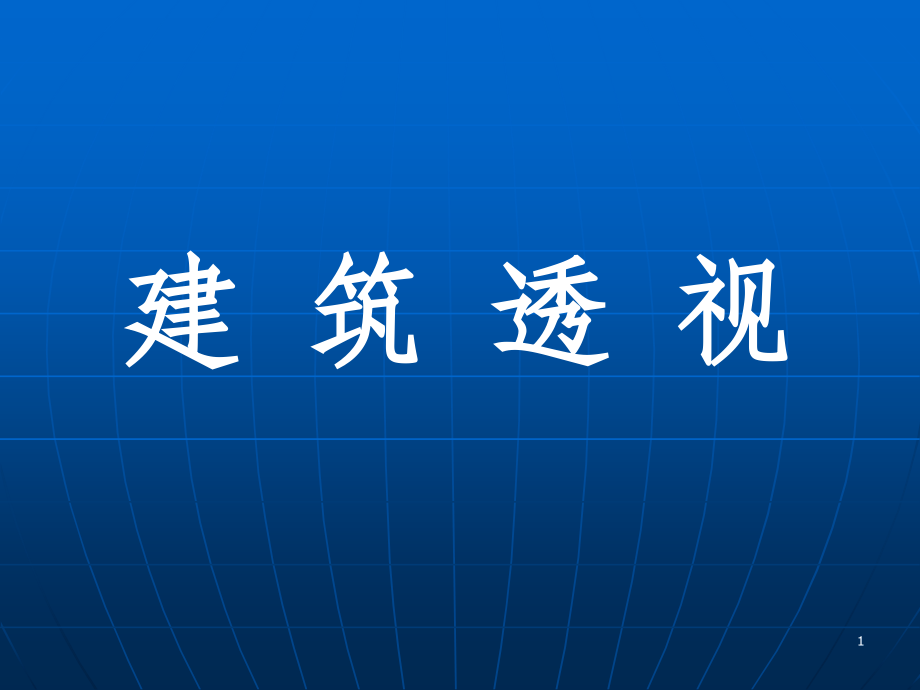 建 筑 透 视

1